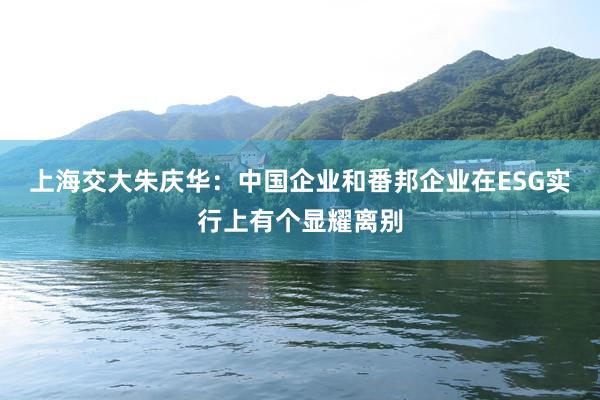 上海交大朱庆华：中国企业和番邦企业在ESG实行上有个显耀离别